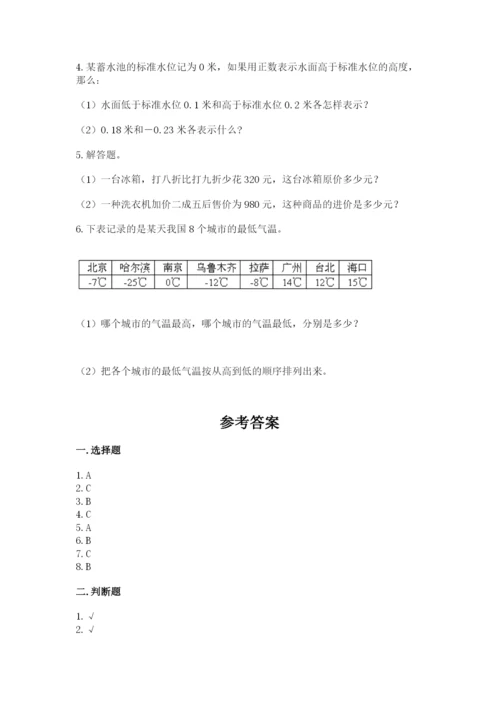 4. 某蓄水池的标准水位记为 0 米，如果用正数表示水面高于标准水位的高度，那么：

（1）水面低于标准水位 0.1 米和高于标准水位 0.2 米各怎样表示？

（2）0.18 米和－0.23 米各表示什么？

5. 解答题。

（1）一台冰箱，打八折比打九折少花 320 元，这台冰箱原价多少元？

（2）一种洗衣机加价二成五后售价为 980 元，这种商品的进价是多少元？

6. 下表记录的是某天我国 8 个城市的最低气温。

| 北京 | 哈尔滨 | 南京 | 乌鲁木齐 | 拉萨 | 广州 | 台北 | 海口 |
|---|---|---|---|---|---|---|---|
| -7℃ | -25℃ | 0℃ | -12℃ | -8℃ | 14℃ | 12℃ | 15℃ |

（1）哪个城市的气温最高，哪个城市的气温最低，分别是多少？

（2）把各个城市的最低气温按从高到低的顺序排列出来。

参考答案

一. 选择题

1. A
2. C
3. B
4. C
5. A
6. B
7. C
8. B

二. 判断题

1. √
2. √